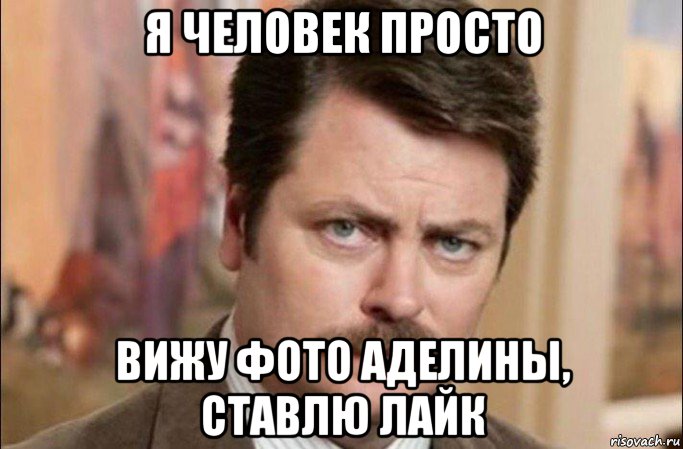 Я ЧЕЛОВЕК ПРОСТО

ВИЖУ ФОТО АДЕЛИНЫ, СТАВЛЮ ЛАЙК

risovach.ru